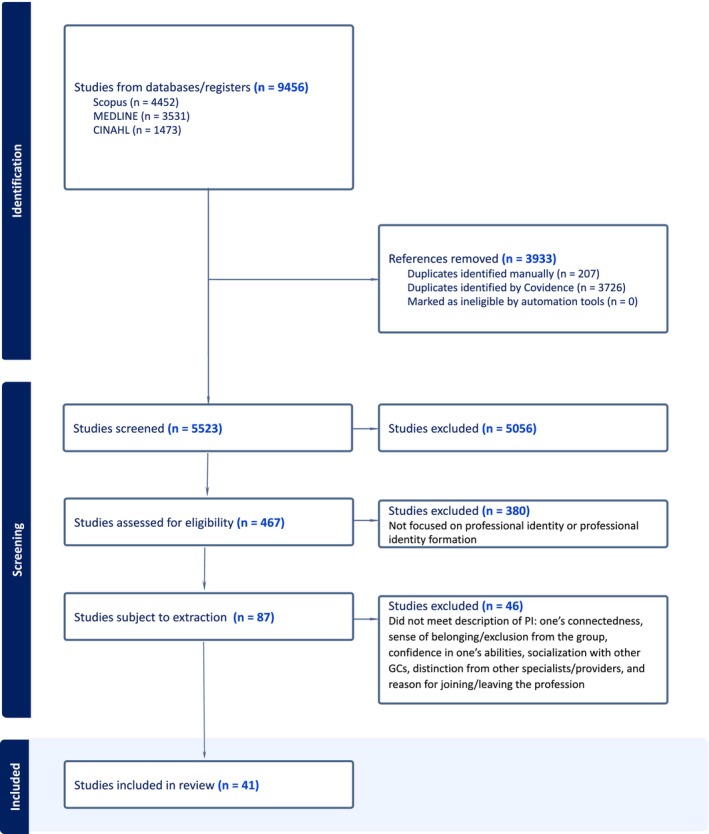 Identification

Studies from databases/registers (n = 9456)
Scopus (n = 4452)
MEDLINE (n = 3531)
CINAHL (n = 1473)

References removed (n = 3933)
Duplicates identified manually (n = 207)
Duplicates identified by Covidence (n = 3726)
Marked as ineligible by automation tools (n = 0)

Screening

Studies screened (n = 5523)

Studies excluded (n = 5056)

Studies assessed for eligibility (n = 467)

Studies excluded (n = 380)
Not focused on professional identity or professional identity formation

Studies subject to extraction (n = 87)

Studies excluded (n = 46)
Did not meet description of PI: one's connectedness, sense of belonging/exclusion from the group, confidence in one's abilities, socialization with other GCs, distinction from other specialists/providers, and reason for joining/leaving the profession

Included

Studies included in review (n = 41)